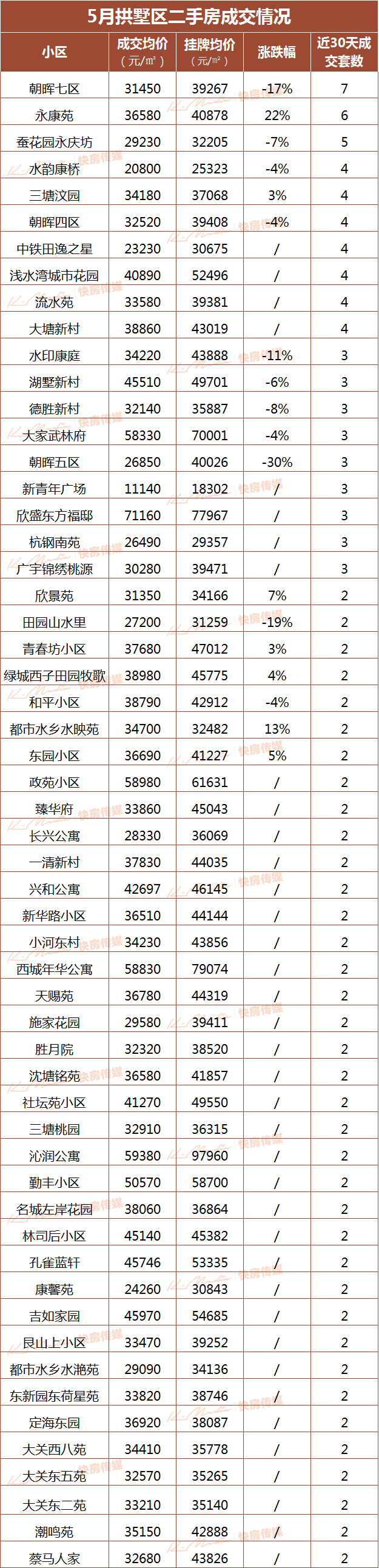 5月拱墅区二手房成交情况

| 小区 | 成交均价（元/㎡） | 挂牌均价（元/㎡） | 涨跌幅 | 近30天成交套数 |
|---|---|---|---|---|
| 朝晖七区 | 31450 | 39267 | -17% | 7 |
| 永康苑 | 36580 | 40878 | 22% | 6 |
| 蚕花园永庆坊 | 29230 | 32205 | -7% | 5 |
| 水韵康桥 | 20800 | 25323 | -4% | 4 |
| 三塘汶园 | 34180 | 37068 | 3% | 4 |
| 朝晖四区 | 32520 | 39408 | -4% | 4 |
| 中铁田逸之星 | 23230 | 30675 | / | 4 |
| 浅水湾城市花园 | 40890 | 52496 | / | 4 |
| 流水苑 | 33580 | 39381 | / | 4 |
| 大塘新村 | 38860 | 43019 | / | 4 |
| 水印康庭 | 34220 | 43888 | -11% | 3 |
| 湖墅新村 | 45510 | 49701 | -6% | 3 |
| 德胜新村 | 32140 | 35887 | -8% | 3 |
| 大家武林府 | 58330 | 70001 | -4% | 3 |
| 朝晖五区 | 26850 | 40026 | -30% | 3 |
| 新青年广场 | 11140 | 18302 | / | 3 |
| 欣盛东方福邸 | 71160 | 77967 | / | 3 |
| 杭钢南苑 | 26490 | 29357 | / | 3 |
| 广宇锦绣桃源 | 30280 | 39471 | / | 3 |
| 欣景苑 | 31350 | 34166 | 7% | 2 |
| 田园山水里 | 27200 | 31259 | -19% | 2 |
| 青春坊小区 | 37680 | 47012 | 3% | 2 |
| 绿城西子田园牧歌 | 38980 | 45775 | 4% | 2 |
| 和平小区 | 38790 | 42912 | -4% | 2 |
| 都市水乡水映苑 | 34700 | 32482 | 13% | 2 |
| 东园小区 | 36690 | 41227 | 5% | 2 |
| 政苑小区 | 58980 | 61631 | / | 2 |
| 臻华府 | 33860 | 45043 | / | 2 |
| 长兴公寓 | 28330 | 36069 | / | 2 |
| 一清新村 | 37830 | 44035 | / | 2 |
| 兴和公寓 | 42697 | 46145 | / | 2 |
| 新华路小区 | 36510 | 44144 | / | 2 |
| 小河东村 | 34230 | 43856 | / | 2 |
| 西城年华公寓 | 58830 | 79074 | / | 2 |
| 天赐苑 | 36780 | 44319 | / | 2 |
| 施家花园 | 29580 | 39411 | / | 2 |
| 胜月院 | 32320 | 38520 | / | 2 |
| 沈塘铭苑 | 36580 | 41857 | / | 2 |
| 社坛苑小区 | 41270 | 49550 | / | 2 |
| 三塘桃园 | 32910 | 36315 | / | 2 |
| 沁润公寓 | 59380 | 97960 | / | 2 |
| 勤丰小区 | 50570 | 58700 | / | 2 |
| 名城左岸花园 | 38060 | 36864 | / | 2 |
| 林司后小区 | 45140 | 45382 | / | 2 |
| 孔雀蓝轩 | 45746 | 53335 | / | 2 |
| 康馨苑 | 24260 | 30843 | / | 2 |
| 吉如家园 | 45970 | 54685 | / | 2 |
| 艮山上小区 | 33470 | 39252 | / | 2 |
| 都市水乡水滟苑 | 29090 | 34136 | / | 2 |
| 东新园东荷星苑 | 33820 | 38746 | / | 2 |
| 定海东园 | 36920 | 38087 | / | 2 |
| 大关西八苑 | 34410 | 35778 | / | 2 |
| 大关东五苑 | 32570 | 35265 | / | 2 |
| 大关东二苑 | 33210 | 35140 | / | 2 |
| 潮鸣苑 | 35150 | 42888 | / | 2 |
| 蔡马人家 | 32680 | 43826 | / | 2 |

快房传媒